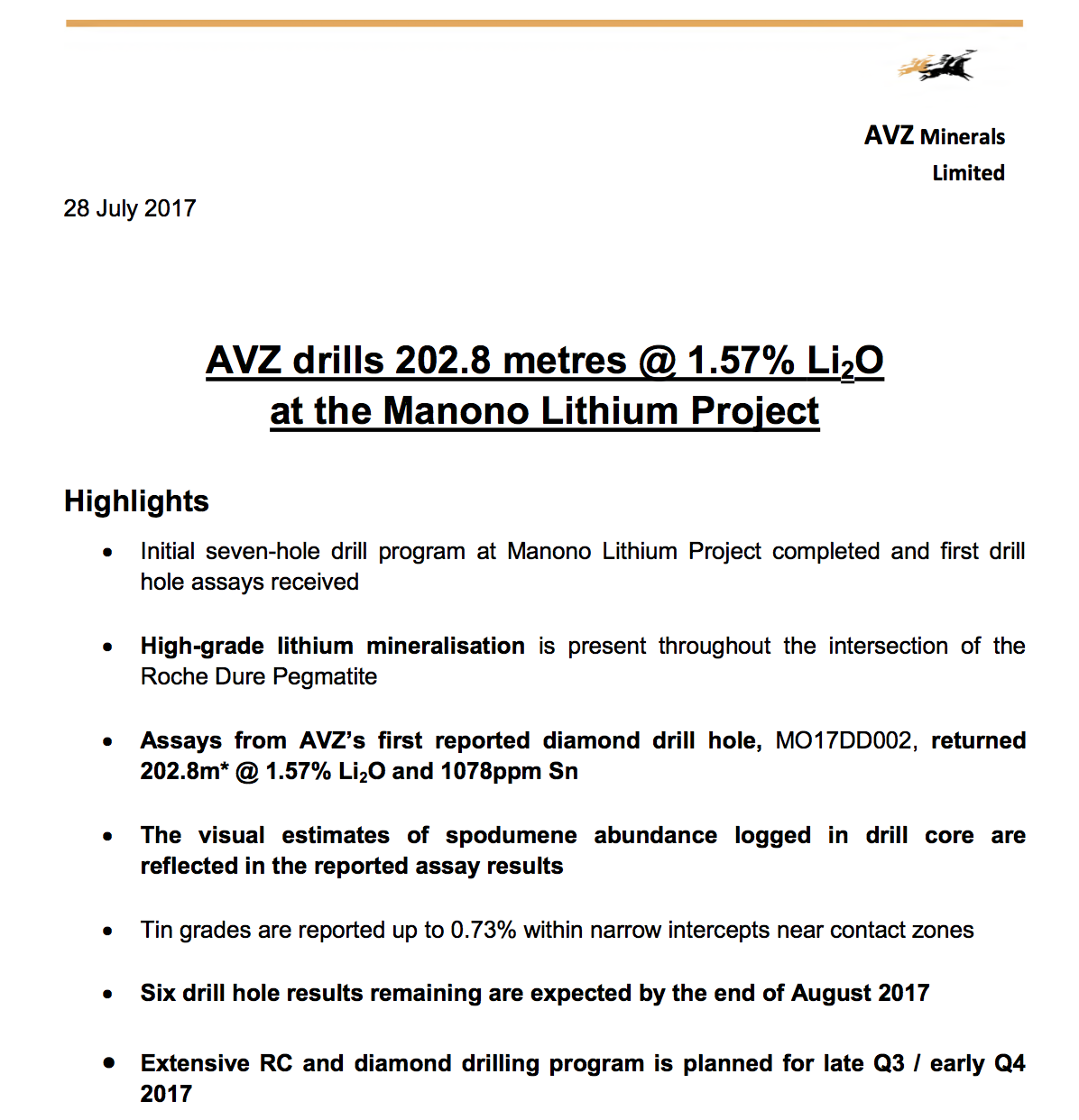 AVZ Minerals Limited

28 July 2017

AVZ drills 202.8 metres @ 1.57% $Li_2O$ at the Manono Lithium Project

Highlights

• Initial seven-hole drill program at Manono Lithium Project completed and first drill hole assays received

• High-grade lithium mineralisation is present throughout the intersection of the Roche Dure Pegmatite

• Assays from AVZ's first reported diamond drill hole, MO17DD002, returned 202.8m* @ 1.57% $Li_2O$ and 1078ppm Sn

• The visual estimates of spodumene abundance logged in drill core are reflected in the reported assay results

• Tin grades are reported up to 0.73% within narrow intercepts near contact zones

• Six drill hole results remaining are expected by the end of August 2017

• Extensive RC and diamond drilling program is planned for late Q3 / early Q4 2017